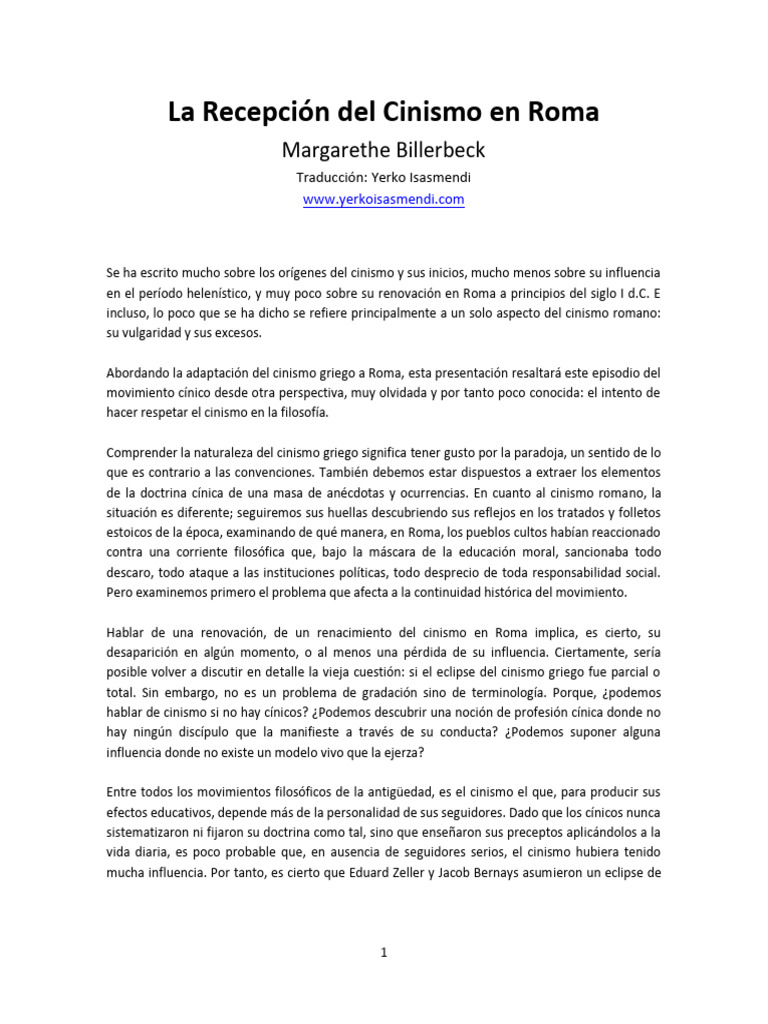 La Recepción del Cinismo en Roma

Margarethe Billerbeck

Traducción: Yerko Isasmendi

www.yerkoisasmendi.com

Se ha escrito mucho sobre los orígenes del cinismo y sus inicios, mucho menos sobre su influencia en el período helenístico, y muy poco sobre su renovación en Roma a principios del siglo I d.C. E incluso, lo poco que se ha dicho se refiere principalmente a un solo aspecto del cinismo romano: su vulgaridad y sus excesos.

Abordando la adaptación del cinismo griego a Roma, esta presentación resaltará este episodio del movimiento cínico desde otra perspectiva, muy olvidada y por tanto poco conocida: el intento de hacer respetar el cinismo en la filosofía.

Comprender la naturaleza del cinismo griego significa tener gusto por la paradoja, un sentido de lo que es contrario a las convenciones. También debemos estar dispuestos a extraer los elementos de la doctrina cínica de una masa de anécdotas y ocurrencias. En cuanto al cinismo romano, la situación es diferente; seguiremos sus huellas descubriendo sus reflejos en los tratados y folletos estoicos de la época, examinando de qué manera, en Roma, los pueblos cultos habían reaccionado contra una corriente filosófica que, bajo la máscara de la educación moral, sancionaba todo descaro, todo ataque a las instituciones políticas, todo desprecio de toda responsabilidad social. Pero examinemos primero el problema que afecta a la continuidad histórica del movimiento.

Hablar de una renovación, de un renacimiento del cinismo en Roma implica, es cierto, su desaparición en algún momento, o al menos una pérdida de su influencia. Ciertamente, sería posible volver a discutir en detalle la vieja cuestión: si el eclipse del cinismo griego fue parcial o total. Sin embargo, no es un problema de gradación sino de terminología. Porque, ¿podemos hablar de cinismo si no hay cínicos? ¿Podemos descubrir una noción de profesión cínica donde no hay ningún discípulo que la manifieste a través de su conducta? ¿Podemos suponer alguna influencia donde no existe un modelo vivo que la ejerza?

Entre todos los movimientos filosóficos de la antigüedad, es el cinismo el que, para producir sus efectos educativos, depende más de la personalidad de sus seguidores. Dado que los cínicos nunca sistematizaron ni fijaron su doctrina como tal, sino que enseñaron sus preceptos aplicándolos a la vida diaria, es poco probable que, en ausencia de seguidores serios, el cinismo hubiera tenido mucha influencia. Por tanto, es cierto que Eduard Zeller y Jacob Bernays asumieron un eclipse de

1